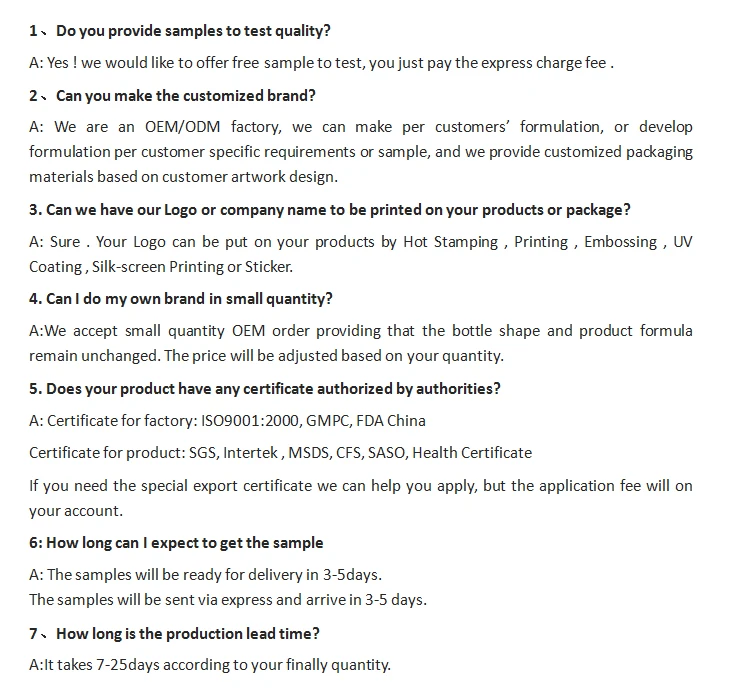 1、Do you provide samples to test quality?

A: Yes ! we would like to offer free sample to test, you just pay the express charge fee .

2、Can you make the customized brand?

A: We are an OEM/ODM factory, we can make per customers' formulation, or develop formulation per customer specific requirements or sample, and we provide customized packaging materials based on customer artwork design.

3. Can we have our Logo or company name to be printed on your products or package?

A: Sure . Your Logo can be put on your products by Hot Stamping , Printing , Embossing , UV Coating , Silk-screen Printing or Sticker.

4. Can I do my own brand in small quantity?

A:We accept small quantity OEM order providing that the bottle shape and product formula remain unchanged. The price will be adjusted based on your quantity.

5. Does your product have any certificate authorized by authorities?

A: Certificate for factory: ISO9001:2000, GMPC, FDA China

Certificate for product: SGS, Intertek , MSDS, CFS, SASO, Health Certificate

If you need the special export certificate we can help you apply, but the application fee will on your account.

6: How long can I expect to get the sample

A: The samples will be ready for delivery in 3-5days.
The samples will be sent via express and arrive in 3-5 days.

7、How long is the production lead time?

A:It takes 7-25days according to your finally quantity.